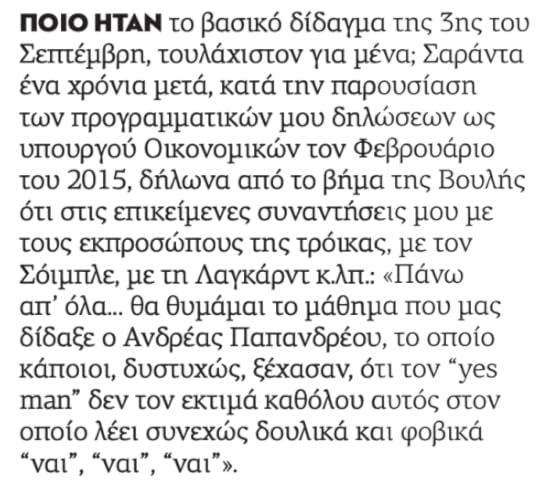 ΠΟΙΟ ΗΤΑΝ το βασικό δίδαγμα της 3ης του Σεπτέμβρη, τουλάχιστον για μένα; Σαράντα ένα χρόνια μετά, κατά την παρουσίαση των προγραμματικών μου δηλώσεων ως υπουργού Οικονομικών τον Φεβρουάριο του 2015, δήλωνα από το βήμα της Βουλής ότι στις επικείμενες συναντήσεις μου με τους εκπροσώπους της τρόικας, με τον Σόιμπλε, με τη Λαγκάρντ κ.λπ.: «Πάνω απ' όλα... θα θυμάμαι το μάθημα που μας δίδαξε ο Ανδρέας Παπανδρέου, το οποίο κάποιοι, δυστυχώς, ξέχασαν, ότι τον "yes man" δεν τον εκτιμά καθόλου αυτός στον οποίο λέει συνεχώς δουλικά και φοβικά "ναι", "ναι", "ναι"».